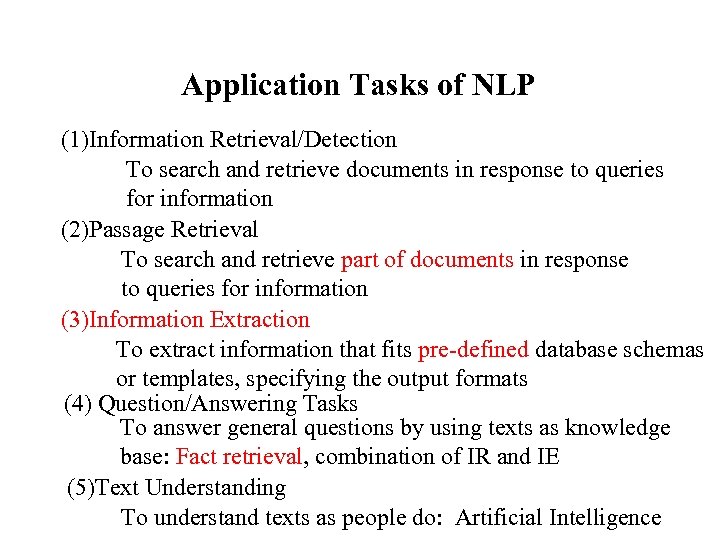 Application Tasks of NLP

(1)Information Retrieval/Detection

To search and retrieve documents in response to queries for information

(2)Passage Retrieval

To search and retrieve part of documents in response to queries for information

(3)Information Extraction

To extract information that fits pre-defined database schemas or templates, specifying the output formats

(4) Question/Answering Tasks

To answer general questions by using texts as knowledge base: Fact retrieval, combination of IR and IE

(5)Text Understanding

To understand texts as people do: Artificial Intelligence